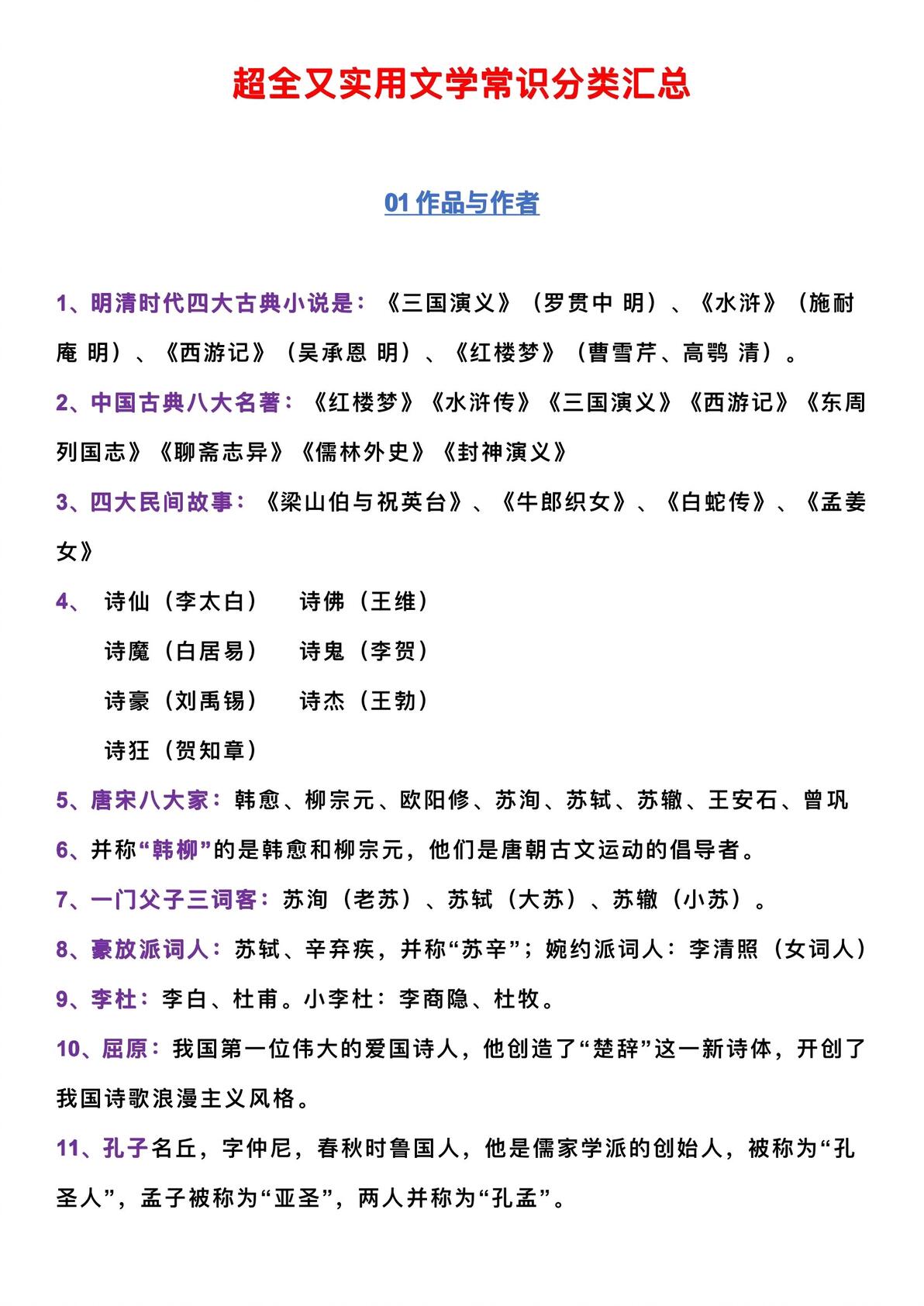 超全又实用文学常识分类汇总

01作品与作者

1、明清时代四大古典小说是：《三国演义》（罗贯中 明）、《水浒》（施耐庵 明）、《西游记》（吴承恩 明）、《红楼梦》（曹雪芹、高鹗 清）。

2、中国古典八大名著：《红楼梦》《水浒传》《三国演义》《西游记》《东周列国志》《聊斋志异》《儒林外史》《封神演义》

3、四大民间故事：《梁山伯与祝英台》、《牛郎织女》、《白蛇传》、《孟姜女》

4、 诗仙（李太白） 诗佛（王维）
诗魔（白居易） 诗鬼（李贺）
诗豪（刘禹锡） 诗杰（王勃）
诗狂（贺知章）

5、唐宋八大家：韩愈、柳宗元、欧阳修、苏洵、苏轼、苏辙、王安石、曾巩

6、并称“韩柳”的是韩愈和柳宗元，他们是唐朝古文运动的倡导者。

7、一门父子三词客：苏洵（老苏）、苏轼（大苏）、苏辙（小苏）。

8、豪放派词人：苏轼、辛弃疾，并称“苏辛”；婉约派词人：李清照（女词人）

9、李杜：李白、杜甫。小李杜：李商隐、杜牧。

10、屈原：我国第一位伟大的爱国诗人，他创造了“楚辞”这一新诗体，开创了我国诗歌浪漫主义风格。

11、孔子名丘，字仲尼，春秋时鲁国人，他是儒家学派的创始人，被称为“孔圣人”，孟子被称为“亚圣”，两人并称为“孔孟”。